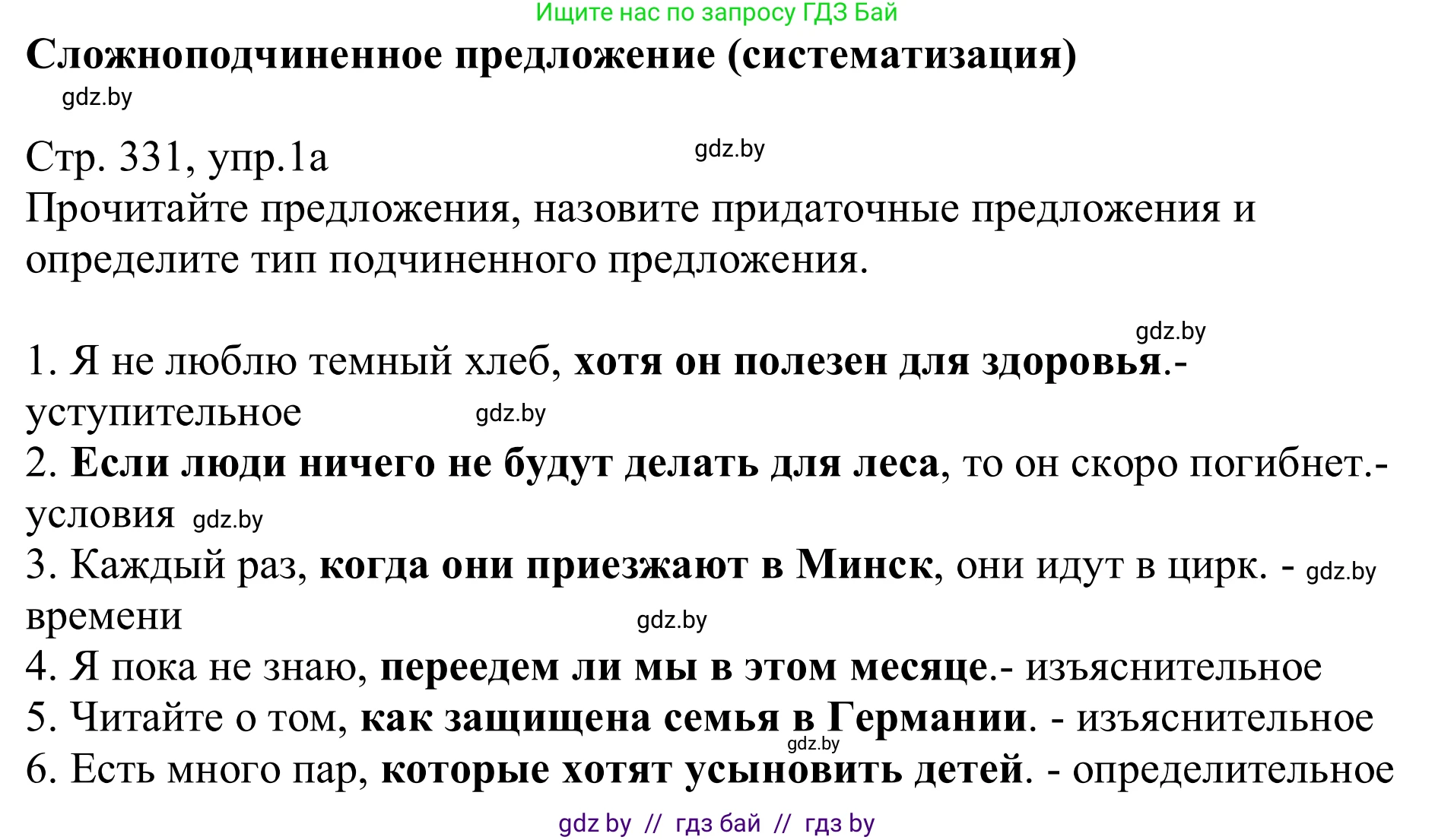 Ищите нас по запросу ГДЗ Бай

Сложноподчиненное предложение (систематизация)

gdz.by

Стр. 331, упр.1а

gdz.by

Прочитайте предложения, назовите придаточные предложения и определите тип подчиненного предложения.

gdz.by

1. Я не люблю темный хлеб, хотя он полезен для здоровья.- уступительное gdz.by
2. Если люди ничего не будут делать для леса, то он скоро погибнет.- условия gdz.by
3. Каждый раз, когда они приезжают в Минск, они идут в цирк. - gdz.by времени gdz.by
4. Я пока не знаю, переедем ли мы в этом месяце.- изъяснительное
5. Читайте о том, как защищена семья в Германии. - изъяснительное gdz.by
6. Есть много пар, которые хотят усыновить детей. - определительное

gdz by // гдз бай // гдз by